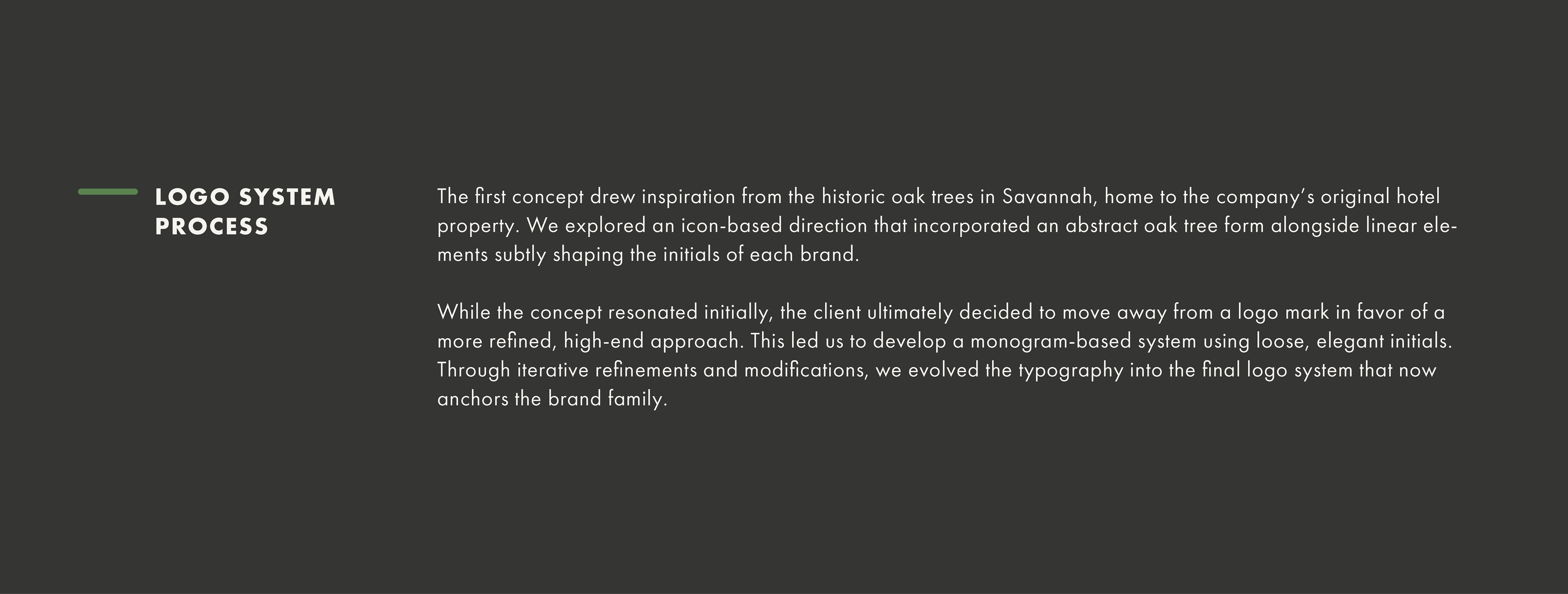 LOGO SYSTEM PROCESS

The first concept drew inspiration from the historic oak trees in Savannah, home to the company's original hotel property. We explored an icon-based direction that incorporated an abstract oak tree form alongside linear elements subtly shaping the initials of each brand.

While the concept resonated initially, the client ultimately decided to move away from a logo mark in favor of a more refined, high-end approach. This led us to develop a monogram-based system using loose, elegant initials. Through iterative refinements and modifications, we evolved the typography into the final logo system that now anchors the brand family.